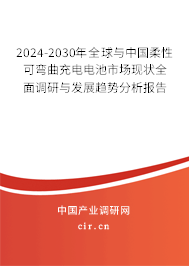 2024-2030年全球与中国柔性可弯曲充电电池市场现状全面调研与发展趋势分析报告

中国产业调研网

cir.cn